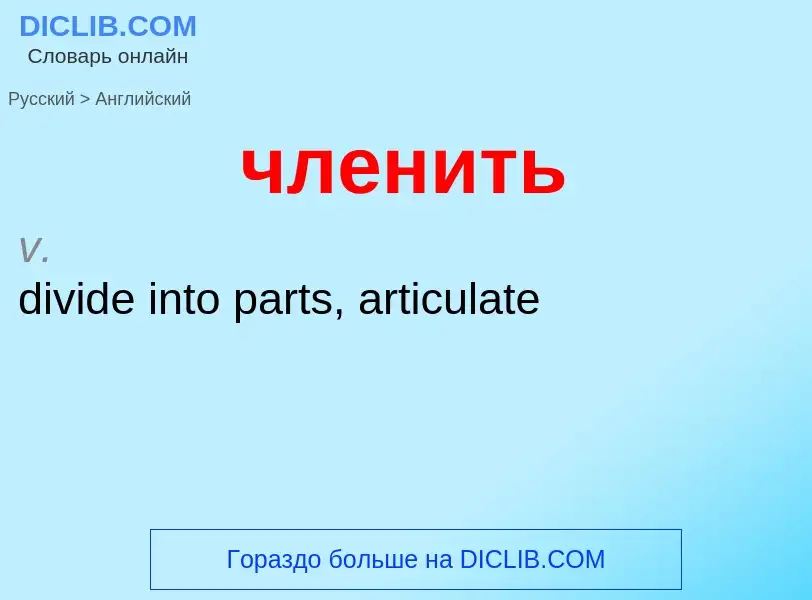 DICLIB.COM
Словарь онлайн

Русский > Английский

членить

v.
divide into parts, articulate

Гораздо больше на DICLIB.COM